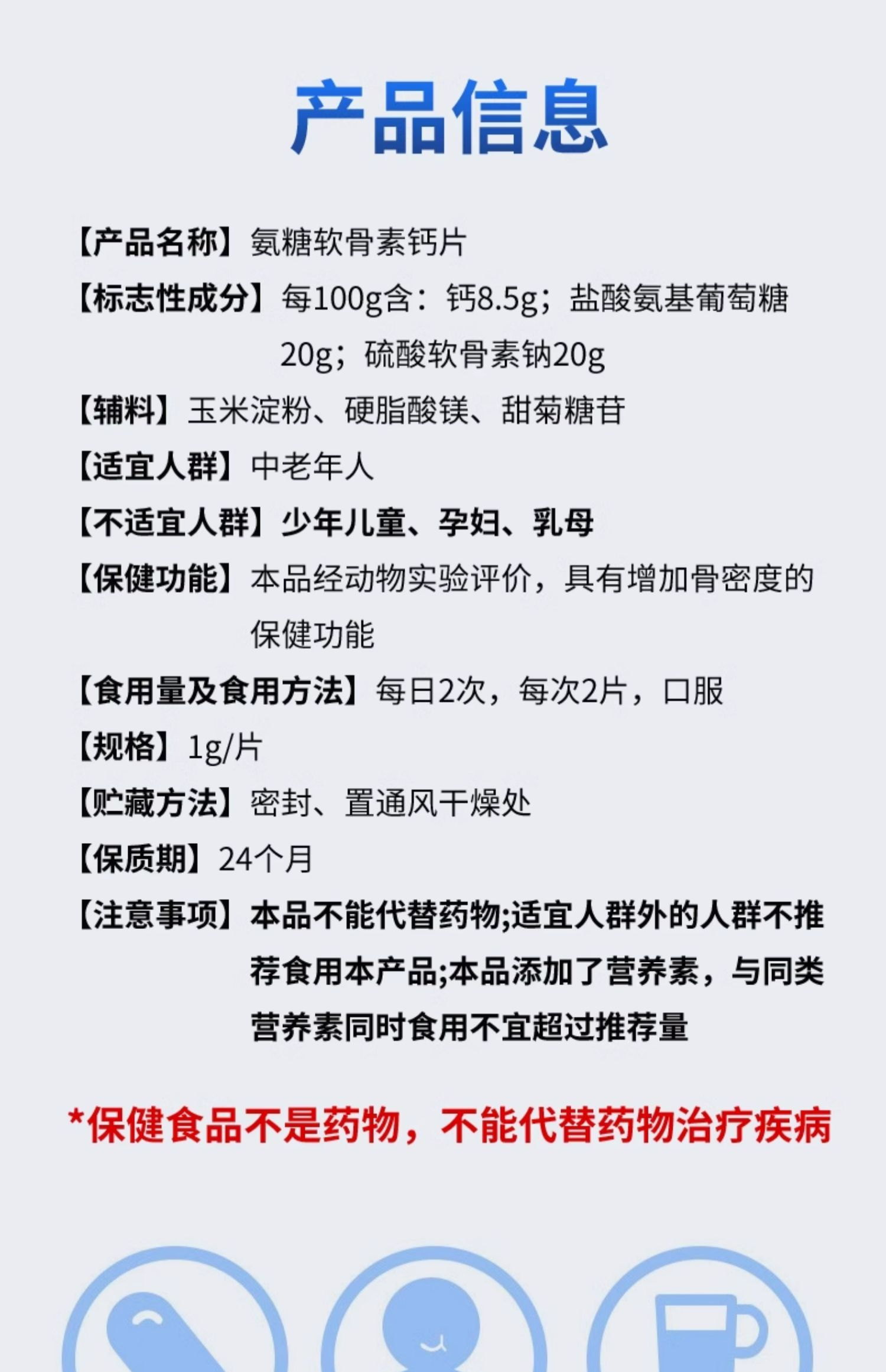 产品信息

【产品名称】氨糖软骨素钙片

【标志性成分】每100g含：钙8.5g；盐酸氨基葡萄糖20g；硫酸软骨素钠20g

【辅料】玉米淀粉、硬脂酸镁、甜菊糖苷

【适宜人群】中老年人

【不适宜人群】少年儿童、孕妇、乳母

【保健功能】本品经动物实验评价，具有增加骨密度的保健功能

【食用量及食用方法】每日2次，每次2片，口服

【规格】1g/片

【贮藏方法】密封、置通风干燥处

【保质期】24个月

【注意事项】本品不能代替药物;适宜人群外的人群不推荐食用本产品;本品添加了营养素，与同类营养素同时食用不宜超过推荐量

*保健食品不是药物，不能代替药物治疗疾病